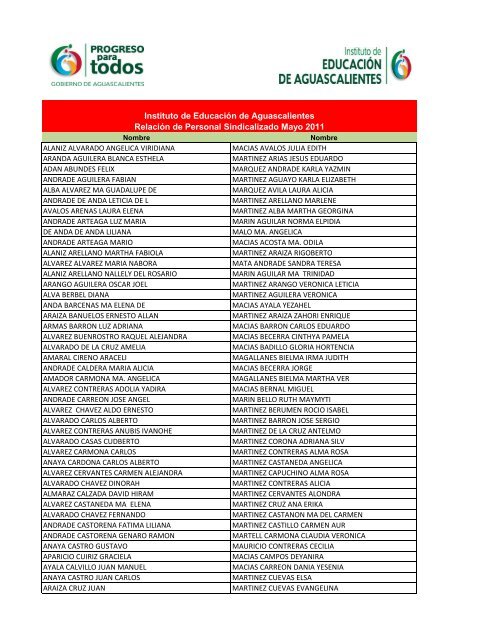 PROGRESO para todos
GOBIERNO DE AGUASCALIENTES

Instituto de EDUCACIÓN DE AGUASCALIENTES

Instituto de Educación de Aguascalientes
Relación de Personal Sindicalizado Mayo 2011

| Nombre | Nombre |
|---|---|
| ALANIZ ALVARADO ANGELICA VIRIDIANA | MACIAS AVALOS JULIA EDITH |
| ARANDA AGUILERA BLANCA ESTHELA | MARTINEZ ARIAS JESUS EDUARDO |
| ADAN ABUNDES FELIX | MARQUEZ ANDRADE KARLA YAZMIN |
| ANDRADE AGUILERA FABIAN | MARTINEZ AGUAYO KARLA ELIZABETH |
| ALBA ALVAREZ MA GUADALUPE DE | MARQUEZ AVILA LAURA ALICIA |
| ANDRADE DE ANDA LETICIA DE L | MARTINEZ ARELLANO MARLENE |
| AVALOS ARENAS LAURA ELENA | MARTINEZ ALBA MARTHA GEORGINA |
| ANDRADE ARTEAGA LUZ MARIA | MARIN AGUILAR NORMA ELPIDIA |
| DE ANDA DE ANDA LILIANA | MALO MA. ANGELICA |
| ANDRADE ARTEAGA MARIO | MACIAS ACOSTA MA. ODILA |
| ALANIZ ARELLANO MARTHA FABIOLA | MARTINEZ ARAIZA RIGOBERTO |
| ALVAREZ ALVAREZ MARIA NABORA | MATA ANDRADE SANDRA TERESA |
| ALANIZ ARELLANO NALLELY DEL ROSARIO | MARIN AGUILAR MA TRINIDAD |
| ARANGO AGUILERA OSCAR JOEL | MARTINEZ ARANGO VERONICA LETICIA |
| ALVA BERBEL DIANA | MARTINEZ AGUILERA VERONICA |
| ANDA BARCENAS MA ELENA DE | MACIAS AYALA YEZAHEL |
| ARAIZA BANUELOS ERNESTO ALLAN | MARTINEZ ARAIZA ZAHORI ENRIQUE |
| ARMAS BARRON LUZ ADRIANA | MACIAS BARRON CARLOS EDUARDO |
| ALVAREZ BUENROSTRO RAQUEL ALEJANDRA | MACIAS BECERRA CINTHYA PAMELA |
| ALVARADO DE LA CRUZ AMELIA | MACIAS BADILLO GLORIA HORTENCIA |
| AMARAL CIRENO ARACELI | MAGALLANES BIELMA IRMA JUDITH |
| ANDRADE CALDERA MARIA ALICIA | MACIAS BECERRA JORGE |
| AMADOR CARMONA MA. ANGELICA | MAGALLANES BIELMA MARTHA VER |
| ALVAREZ CONTRERAS ADOLIA YADIRA | MACIAS BERNAL MIGUEL |
| ANDRADE CARREON JOSE ANGEL | MARIN BELLO RUTH MAYMYTI |
| ALVAREZ CHAVEZ ALDO ERNESTO | MARTINEZ BERUMEN ROCIO ISABEL |
| ALVARADO CARLOS ALBERTO | MARTINEZ BARRON JOSE SERGIO |
| ALVAREZ CONTRERAS ANUBIS IVANOHE | MARTINEZ DE LA CRUZ ANTELMO |
| ALVARADO CASAS CUDBERTO | MARTINEZ CORONA ADRIANA SILV |
| ALVAREZ CARMONA CARLOS | MARTINEZ CONTRERAS ALMA ROSA |
| ANAYA CARDONA CARLOS ALBERTO | MARTINEZ CASTANEDA ANGELICA |
| ALVAREZ CERVANTES CARMEN ALEJANDRA | MARTINEZ CAPUCHINO ALMA ROSA |
| ALVARADO CHAVEZ DINORAH | MARTINEZ CONTRERAS ALICIA |
| ALMARAZ CALZADA DAVID HIRAM | MARTINEZ CERVANTES ALONDRA |
| ALVAREZ CASTANEDA MA ELENA | MARTINEZ CRUZ ANA ERIKA |
| ALVARADO CHAVEZ FERNANDO | MARTINEZ CASTANON MA DEL CARMEN |
| ANDRADE CASTORENA FATIMA LILIANA | MARTINEZ CASTILLO CARMEN AUR |
| ANDRADE CASTORENA GENARO RAMON | MARTELL CARMONA CLAUDIA VERONICA |
| ANAYA CASTRO GUSTAVO | MAURICIO CONTRERAS CECILIA |
| APARICIO CUIRIZ GRACIELA | MACIAS CAMPOS DEYANIRA |
| AYALA CALVILLO JUAN MANUEL | MACIAS CARREON DANIA YESENIA |
| ANAYA CASTRO JUAN CARLOS | MARTINEZ CUEVAS ELSA |
| ARAIZA CRUZ JUAN | MARTINEZ CUEVAS EVANGELINA |